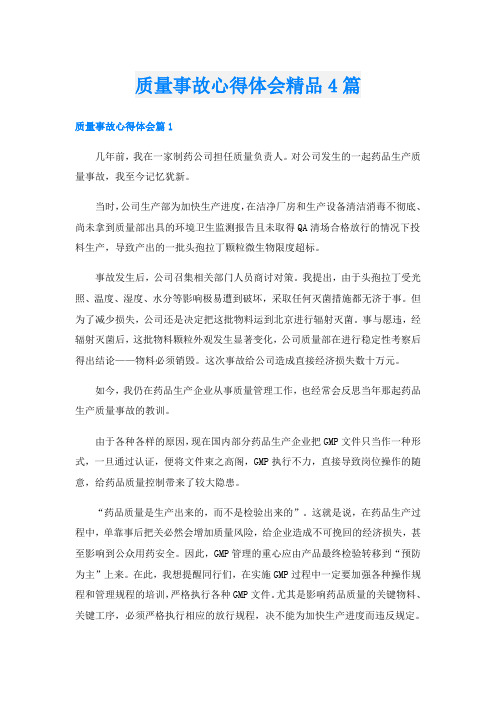 质量事故心得体会精品4篇

质量事故心得体会篇1

几年前，我在一家制药公司担任质量负责人。对公司发生的一起药品生产质量事故，我至今记忆犹新。

当时，公司生产部为加快生产进度，在洁净厂房和生产设备清洁消毒不彻底、尚未拿到质量部出具的环境卫生监测报告且未取得QA清场合格放行的情况下投料生产，导致产出的一批头孢拉丁颗粒微生物限度超标。

事故发生后，公司召集相关部门人员商讨对策。我提出，由于头孢拉丁受光照、温度、湿度、水分等影响极易遭到破坏，采取任何灭菌措施都无济于事。但为了减少损失，公司还是决定把这批物料运到北京进行辐射灭菌。事与愿违，经辐射灭菌后，这批物料颗粒外观发生显著变化，公司质量部在进行稳定性考察后得出结论——物料必须销毁。这次事故给公司造成直接经济损失数十万元。

如今，我仍在药品生产企业从事质量管理工作，也经常会反思当年那起药品生产质量事故的教训。

由于各种各样的原因，现在国内部分药品生产企业把GMP文件只当作一种形式，一旦通过认证，便将文件束之高阁，GMP执行不力，直接导致岗位操作的随意，给药品质量控制带来了较大隐患。

“药品质量是生产出来的，而不是检验出来的”。这就是说，在药品生产过程中，单靠事后把关必然会增加质量风险，给企业造成不可挽回的经济损失，甚至影响到公众用药安全。因此，GMP管理的重心应由产品最终检验转移到“预防为主”上来。在此，我想提醒同行们，在实施GMP过程中一定要加强各种操作规程和管理规程的培训，严格执行各种GMP文件。尤其是影响药品质量的关键物料、关键工序，必须严格执行相应的放行规程，决不能为加快生产进度而违反规定。